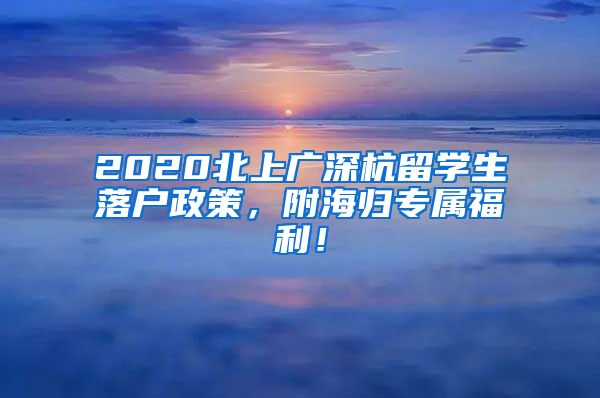 2020北上广深杭留学生落户政策，附海归专属福利！